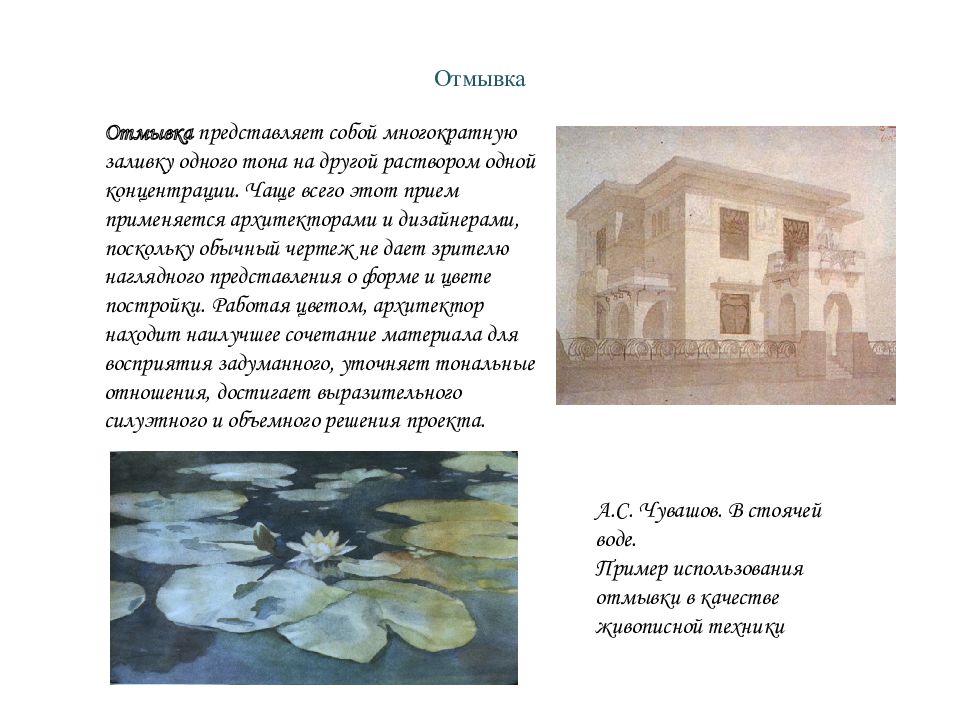 Отмывка

Отмывка представляет собой многократную заливку одного тона на другой раствором одной концентрации. Чаще всего этот прием применяется архитекторами и дизайнерами, поскольку обычный чертеж не дает зрителю наглядного представления о форме и цвете постройки. Работая цветом, архитектор находит наилучшее сочетание материала для восприятия задуманного, уточняет тональные отношения, достигает выразительного силуэтного и объемного решения проекта.

А.С. Чувашов. В стоячей воде.
Пример использования отмывки в качестве живописной техники